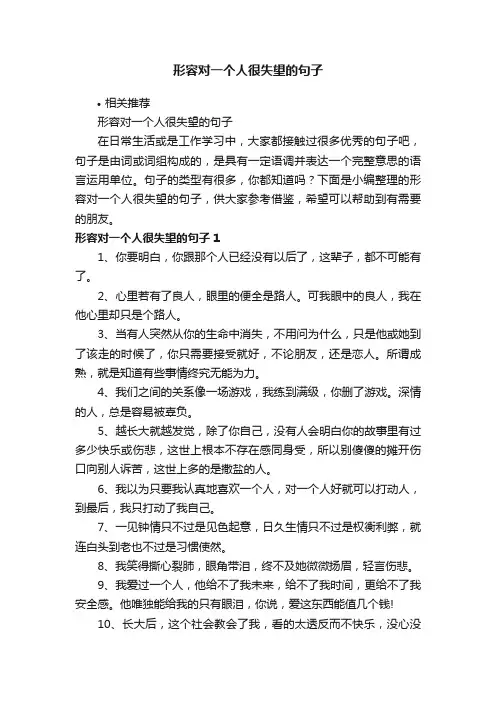 形容对一个人很失望的句子

• 相关推荐

形容对一个人很失望的句子

在日常生活或是工作学习中，大家都接触过很多优秀的句子吧，句子是由词或词组构成的，是具有一定语调并表达一个完整意思的语言运用单位。句子的类型有很多，你都知道吗？下面是小编整理的形容对一个人很失望的句子，供大家参考借鉴，希望可以帮助到有需要的朋友。

形容对一个人很失望的句子 1

1、你要明白，你跟那个人已经没有以后了，这辈子，都不可能有了。

2、心里若有了良人，眼里的便全是路人。可我眼中的良人，我在他心里却只是个路人。

3、当有人突然从你的生命中消失，不用问为什么，只是他或她到了该走的时候了，你只需要接受就好，不论朋友，还是恋人。所谓成熟，就是知道有些事情终究无能为力。

4、我们之间的关系像一场游戏，我练到满级，你删了游戏。深情的人，总是容易被辜负。

5、越长大就越发觉，除了你自己，没有人会明白你的故事里有过多少快乐或伤悲，这世上根本不存在感同身受，所以别傻傻的摊开伤口向别人诉苦，这世上多的是撒盐的人。

6、我以为只要我认真地喜欢一个人，对一个人好就可以打动人，到最后，我只打动了我自己。

7、一见钟情只不过是见色起意，日久生情只不过是权衡利弊，就连白头到老也不过是习惯使然。

8、我笑得撕心裂肺，眼角带泪，终不及她微微扬眉，轻言伤悲。

9、我爱过一个人，他给不了我未来，给不了我时间，更给不了我安全感。他唯独能给我的只有眼泪，你说，爱这东西能值几个钱!

10、长大后，这个社会教会了我，看的太透反而不快乐，没心没